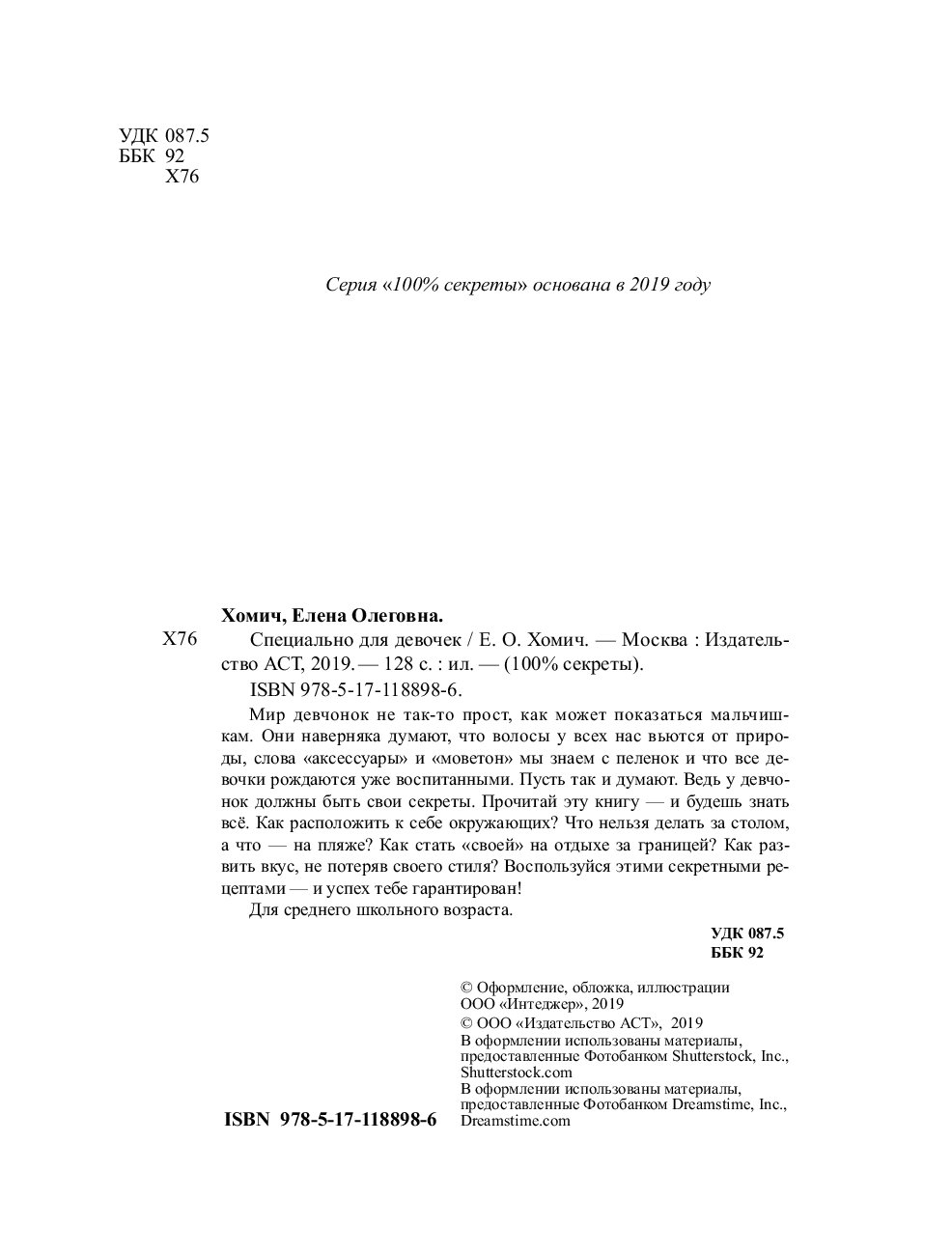 УДК 087.5
ББК 92
Х76

Серия «100% секреты» основана в 2019 году

Хомич, Елена Олеговна.

Х76 Специально для девочек / Е. О. Хомич. — Москва : Издательство АСТ, 2019. — 128 с. : ил. — (100% секреты).

ISBN 978-5-17-118898-6.

Мир девчонок не так-то прост, как может показаться мальчишкам. Они наверняка думают, что волосы у всех нас вьются от природы, слова «аксессуары» и «моветон» мы знаем с пеленок и что все девочки рождаются уже воспитанными. Пусть так и думают. Ведь у девчонок должны быть свои секреты. Прочитай эту книгу — и будешь знать всё. Как расположить к себе окружающих? Что нельзя делать за столом, а что — на пляже? Как стать «своей» на отдыхе за границей? Как развить вкус, не потеряв своего стиля? Воспользуйся этими секретными рецептами — и успех тебе гарантирован!

Для среднего школьного возраста.

УДК 087.5
ББК 92

© Оформление, обложка, иллюстрации ООО «Интеджер», 2019
© ООО «Издательство АСТ», 2019
В оформлении использованы материалы, предоставленные Фотобанком Shutterstock, Inc., Shutterstock.com
В оформлении использованы материалы, предоставленные Фотобанком Dreamstime, Inc., Dreamstime.com

ISBN 978-5-17-118898-6